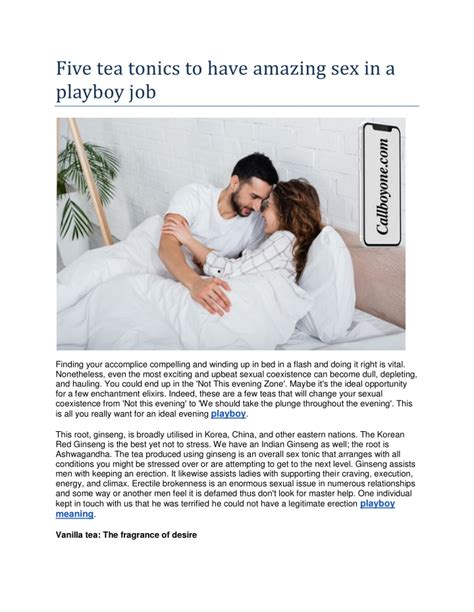 Five tea tonics to have amazing sex in a playboy job

Callboyone.com

Finding your accomplice compelling and winding up in bed in a flash and doing it right is vital. Nonetheless, even the most exciting and upbeat sexual coexistence can become dull, depleting, and hauling. You could end up in the 'Not This evening Zone'. Maybe it's the ideal opportunity for a few enchantment elixirs. Indeed, these are a few teas that will change your sexual coexistence from 'Not this evening' to 'We should take the plunge throughout the evening'. This is all you really want for an ideal evening playboy.

This root, ginseng, is broadly utilised in Korea, China, and other eastern nations. The Korean Red Ginseng is the best yet not to stress. We have an Indian Ginseng as well; the root is Ashwagandha. The tea produced using ginseng is an overall sex tonic that arranges with all conditions you might be stressed over or are attempting to get to the next level. Ginseng assists men with keeping an erection. It likewise assists ladies with supporting their craving, execution, energy, and climax. Erectile brokenness is an enormous sexual issue in numerous relationships and some way or another men feel it is defamed thus don't look for master help. One individual kept in touch with us that he was terrified he could not have a legitimate erection playboy meaning.

Vanilla tea: The fragrance of desire